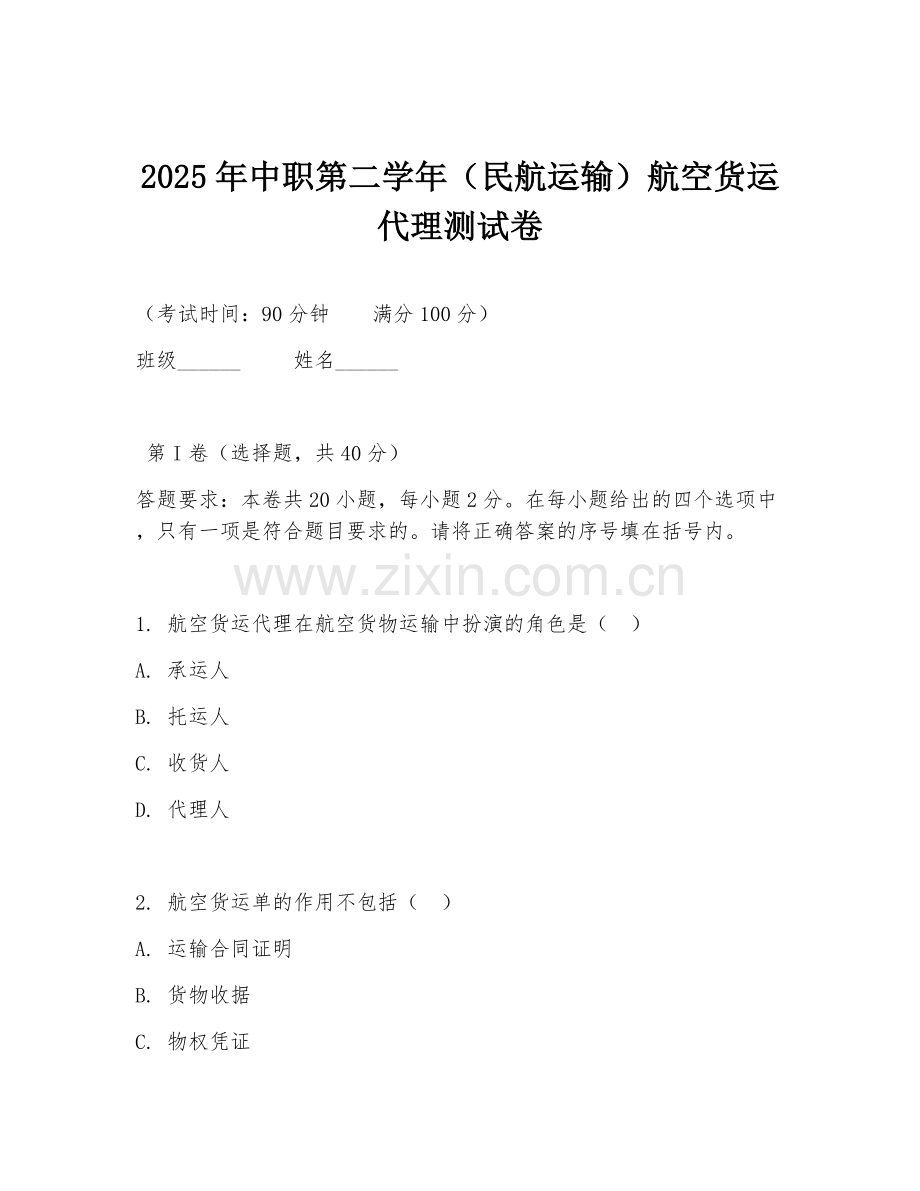 2025年中职第二学年（民航运输）航空货运代理测试卷

（考试时间：90分钟　　满分100分）

班级______　　姓名______

第I卷（选择题，共40分）

答题要求：本卷共20小题，每小题2分。在每小题给出的四个选项中，只有一项是符合题目要求的。请将正确答案的序号填在括号内。

www.zixin.com.cn

1. 航空货运代理在航空货物运输中扮演的角色是（　）

A. 承运人

B. 托运人

C. 收货人

D. 代理人

2. 航空货运单的作用不包括（　）

A. 运输合同证明

B. 货物收据

C. 物权凭证